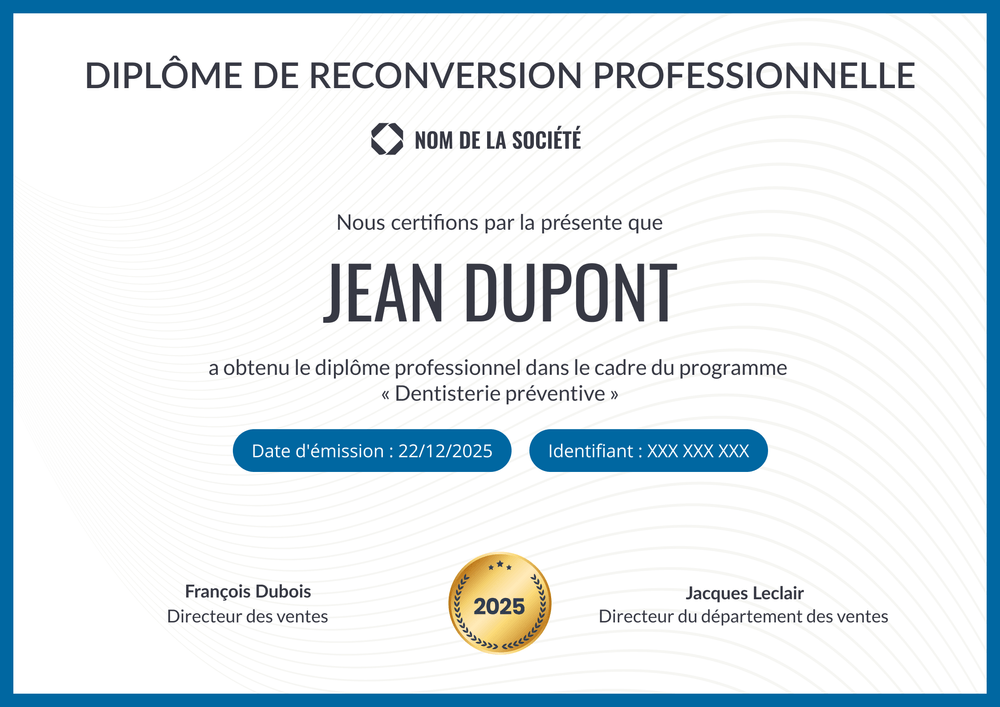 DIPLÔME DE RECONVERSION PROFESSIONNELLE

NOM DE LA SOCIÉTÉ

Nous certifions par la présente que

JEAN DUPONT

a obtenu le diplôme professionnel dans le cadre du programme « Dentisterie préventive »

Date d'émission : 22/12/2025

Identifiant : XXX XXX XXX

François Dubois
Directeur des ventes

2025

Jacques Leclair
Directeur du département des ventes